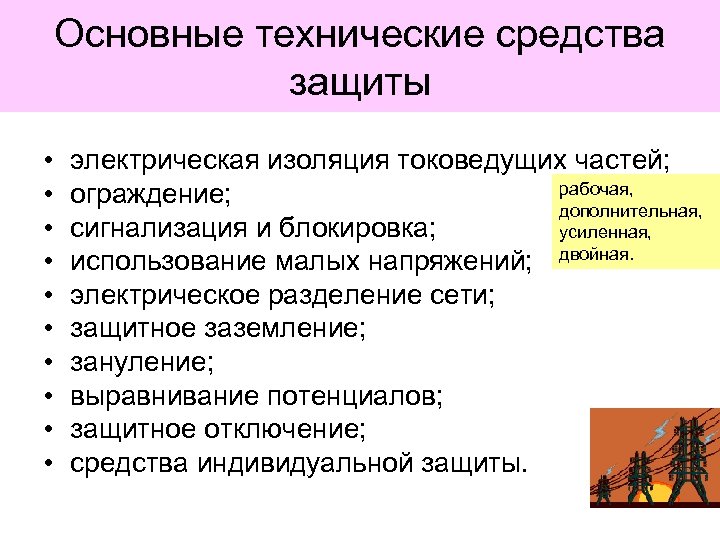 Основные технические средства защиты

• электрическая изоляция токоведущих частей;
• ограждение;
• сигнализация и блокировка;
• использование малых напряжений;
• электрическое разделение сети;
• защитное заземление;
• зануление;
• выравнивание потенциалов;
• защитное отключение;
• средства индивидуальной защиты.

рабочая, дополнительная, усиленная, двойная.